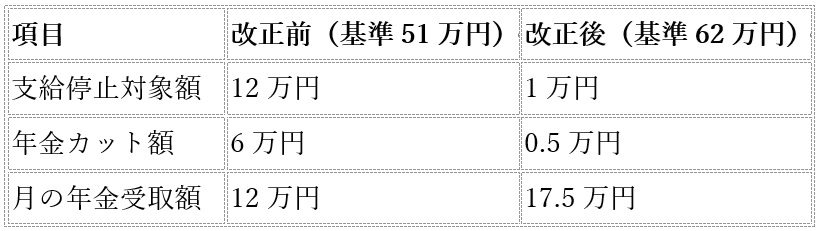 | 項目 | 改正前（基準 51 万円） | 改正後（基準 62 万円） |
|---|---|---|
| 支給停止対象額 | 12 万円 | 1 万円 |
| 年金カット額 | 6 万円 | 0.5 万円 |
| 月の年金受取額 | 12 万円 | 17.5 万円 |